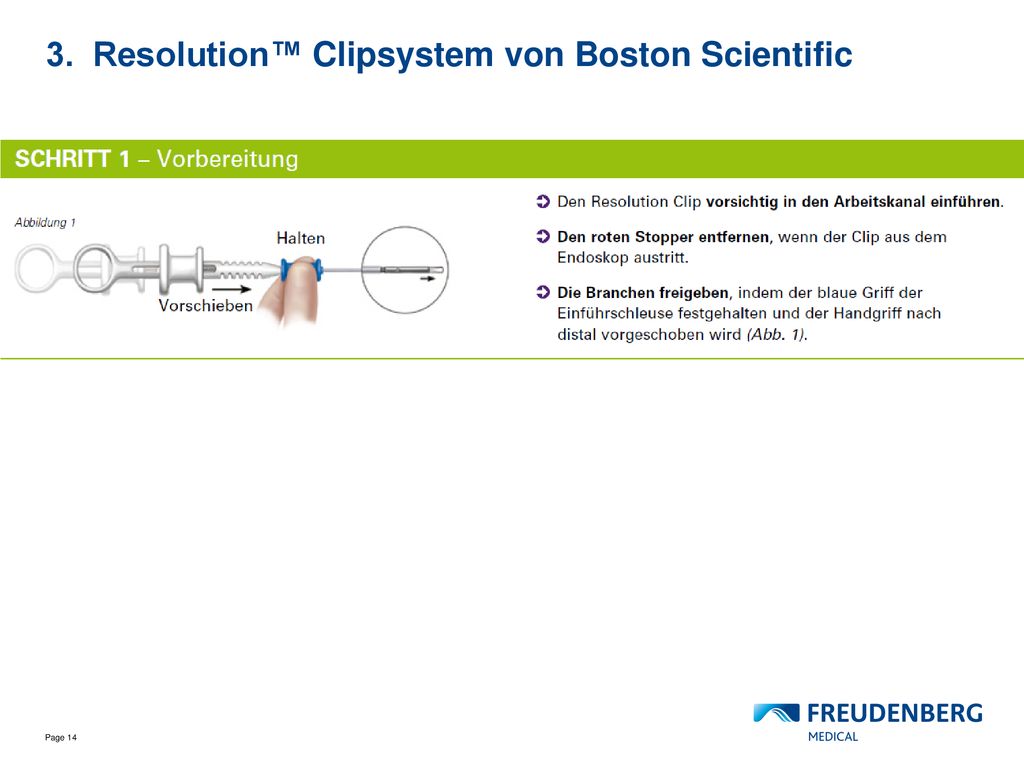 3. Resolution™ Clipsystem von Boston Scientific

SCHRITT 1 – Vorbereitung

Abbildung 1

Halten

Vorschieben

Den Resolution Clip vorsichtig in den Arbeitskanal einführen.

Den roten Stopper entfernen, wenn der Clip aus dem Endoskop austritt.

Die Branchen freigeben, indem der blaue Griff der Einführschleuse festgehalten und der Handgriff nach distal vorgeschoben wird (Abb. 1).

Page 14

FREUDENBERG MEDICAL